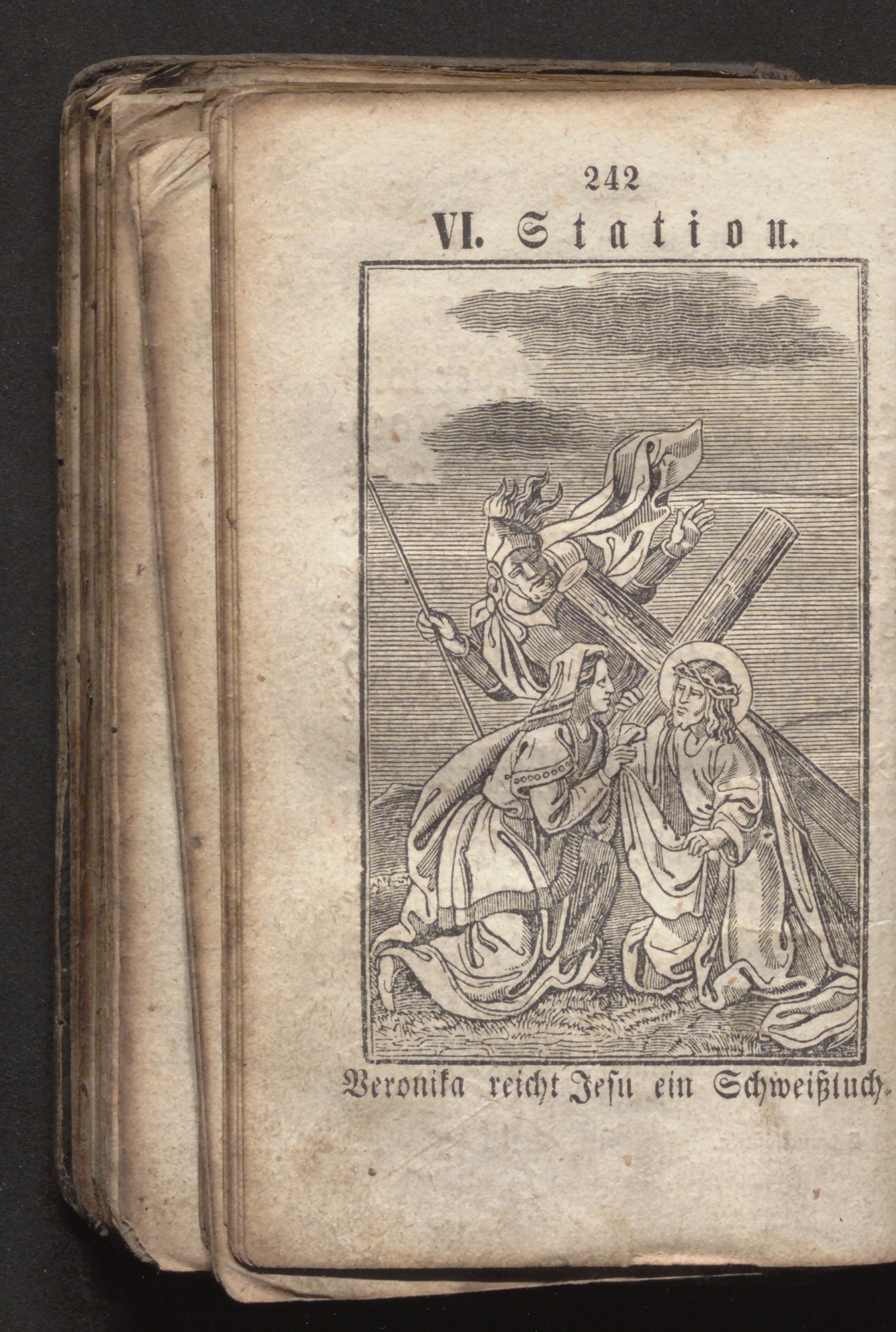 242

VI. Station.

Veronika reicht Jesu ein Schweißtuch.